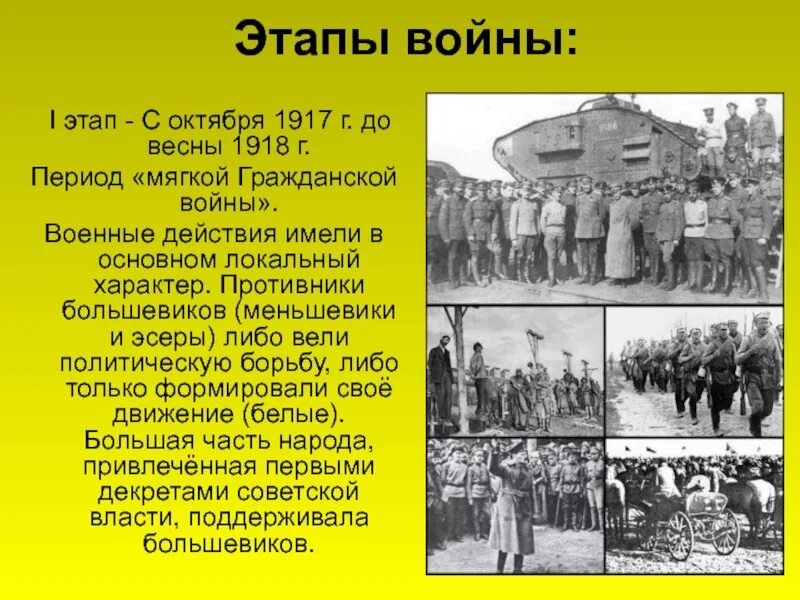 Этапы войны:

I этап - С октября 1917 г. до весны 1918 г.

Период «мягкой Гражданской войны».

Военные действия имели в основном локальный характер. Противники большевиков (меньшевики и эсеры) либо вели политическую борьбу, либо только формировали своё движение (белые).

Большая часть народа, привлечённая первыми декретами советской власти, поддерживала большевиков.